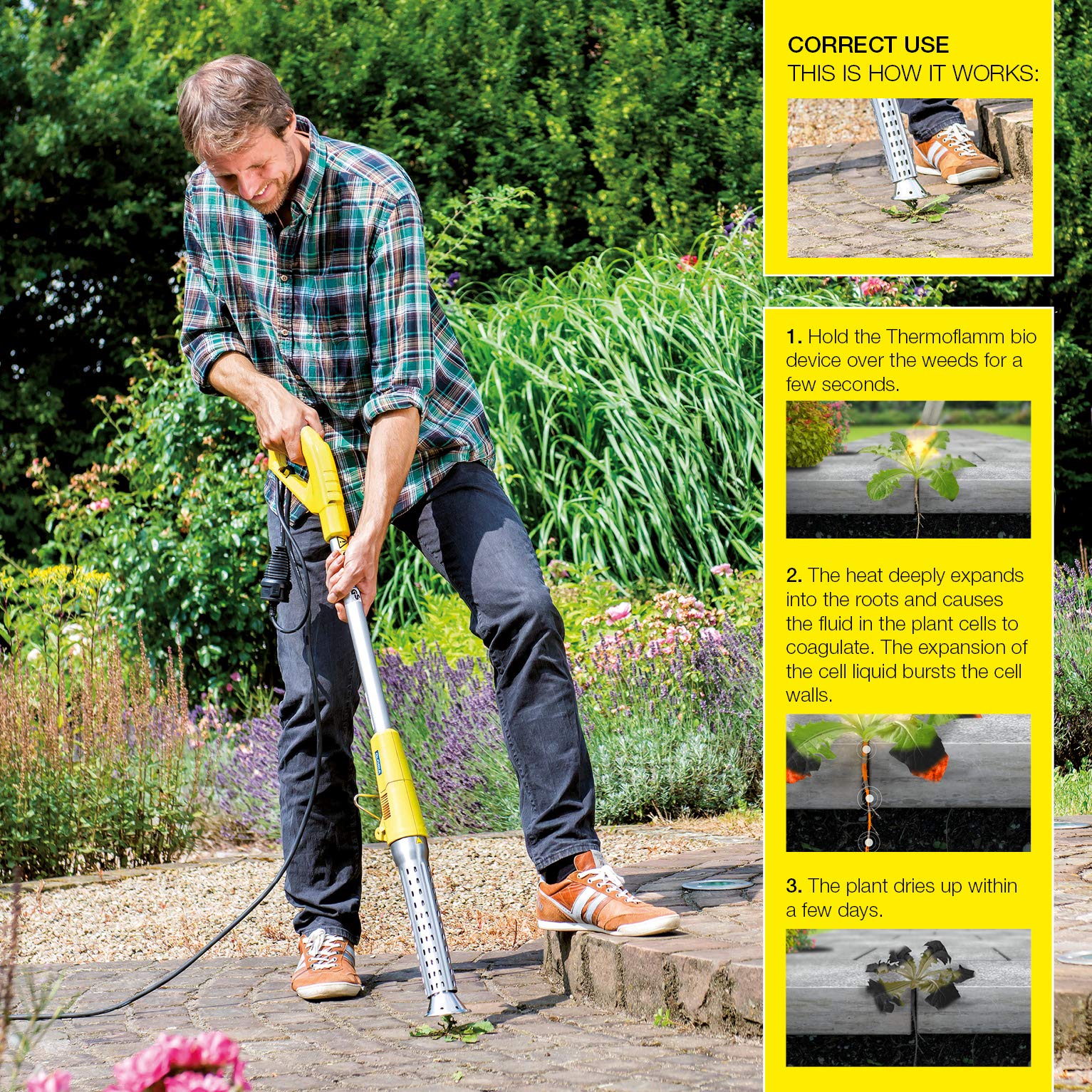 CORRECT USE
THIS IS HOW IT WORKS:

1. Hold the Thermoflamm bio device over the weeds for a few seconds.

2. The heat deeply expands into the roots and causes the fluid in the plant cells to coagulate. The expansion of the cell liquid bursts the cell walls.

3. The plant dries up within a few days.